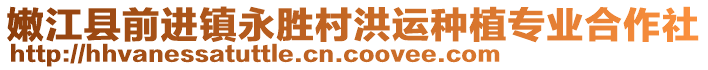 嫩江县前进镇永胜村洪运种植专业合作社
http://hhvanessatuttle.cn.coovee.com